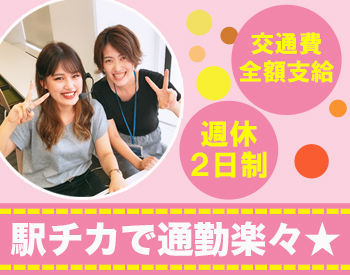 交通費
全額支給

週休
2日制

駅チカで通勤楽々★